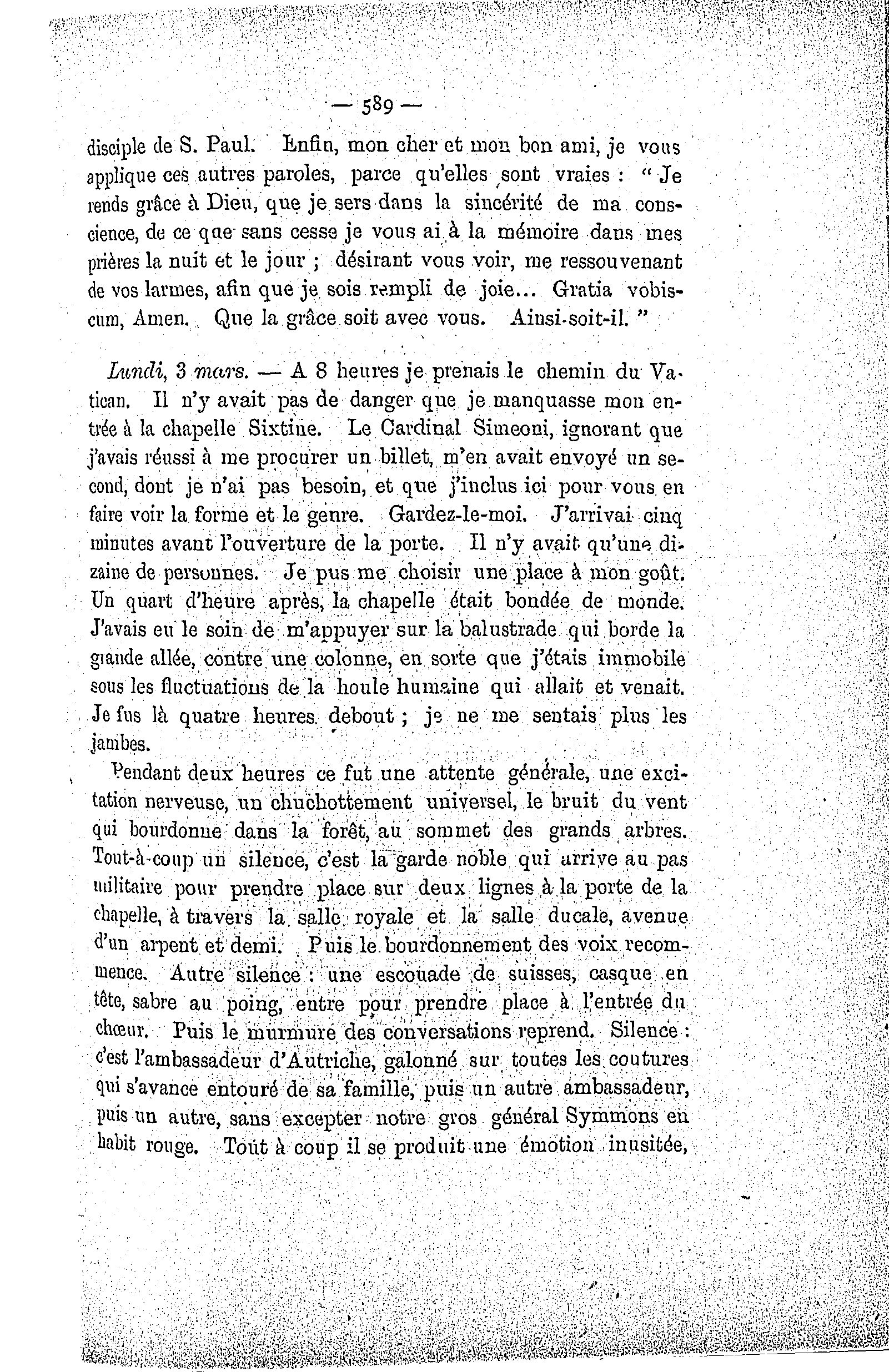 — 589 —

disciple de S. Paul. Enfin, mon cher et mon bon ami, je vous applique ces autres paroles, parce qu'elles sont vraies : " Je rends grâce à Dieu, que je sers dans la sincérité de ma conscience, de ce que sans cesse je vous ai à la mémoire dans mes prières la nuit et le jour ; désirant vous voir, me ressouvenant de vos larmes, afin que je sois rempli de joie... Gratia vobiscum, Amen. Que la grâce soit avec vous. Ainsi-soit-il. "

Lundi, 3 mars. — A 8 heures je prenais le chemin du Vatican. Il n'y avait pas de danger que je manquasse mon entrée à la chapelle Sixtine. Le Cardinal Simeoni, ignorant que j'avais réussi à me procurer un billet, m'en avait envoyé un second, dont je n'ai pas besoin, et que j'inclus ici pour vous en faire voir la forme et le genre. Gardez-le-moi. J'arrivai cinq minutes avant l'ouverture de la porte. Il n'y avait qu'une dizaine de personnes. Je pus me choisir une place à mon goût. Un quart d'heure après, la chapelle était bondée de monde. J'avais eu le soin de m'appuyer sur la balustrade qui borde la grande allée, contre une colonne, en sorte que j'étais immobile sous les fluctuations de la houle humaine qui allait et venait. Je fus là quatre heures debout ; je ne me sentais plus les jambes.

Pendant deux heures ce fut une attente générale, une excitation nerveuse, un chuchottement universel, le bruit du vent qui bourdonne dans la forêt, au sommet des grands arbres. Tout-à-coup un silence, c'est la garde noble qui arrive au pas militaire pour prendre place sur deux lignes à la porte de la chapelle, à travers la salle royale et la salle ducale, avenue d'un arpent et demi. Puis le bourdonnement des voix recommence. Autre silence : une escouade de suisses, casque en tête, sabre au poing, entre pour prendre place à l'entrée du chœur. Puis le murmure des conversations reprend. Silence : c'est l'ambassadeur d'Autriche, galonné sur toutes les coutures qui s'avance entouré de sa famille, puis un autre ambassadeur, puis un autre, sans excepter notre gros général Symmons en habit rouge. Tout à coup il se produit une émotion inusitée,